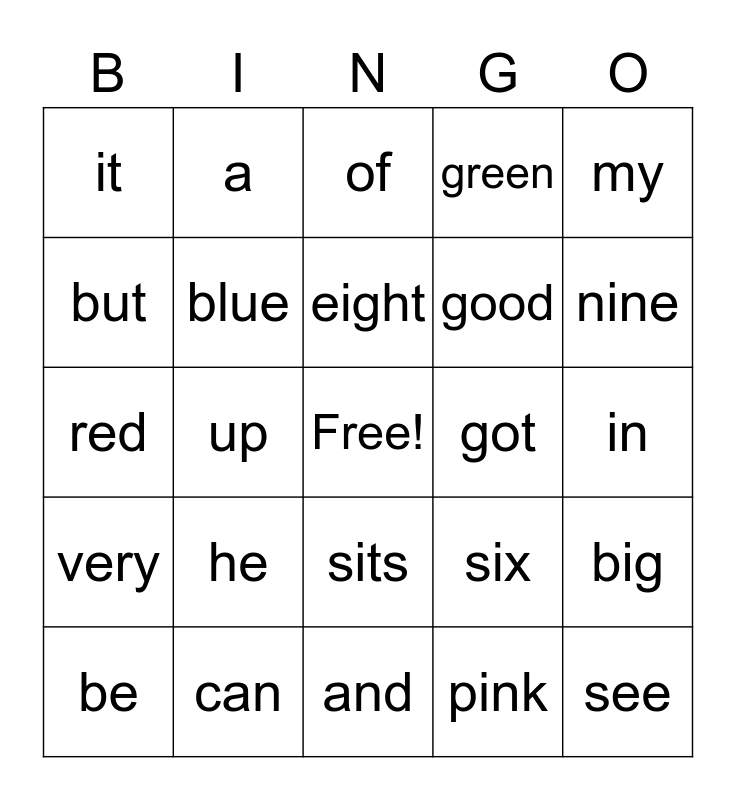 | B | I | N | G | O |
|---|---|---|---|---|
| it | a | of | green | my |
| but | blue | eight | good | nine |
| red | up | Free! | got | in |
| very | he | sits | six | big |
| be | can | and | pink | see |